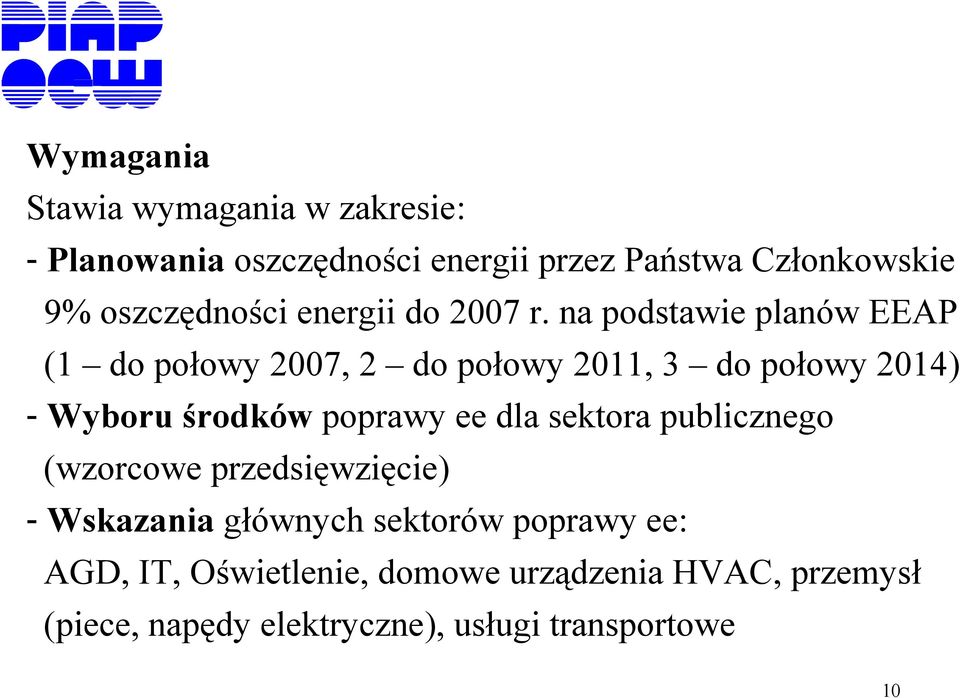 PIAP
OSW

Wymagania
Stawia wymagania w zakresie:
- Planowania oszczędności energii przez Państwa Członkowskie 9% oszczędności energii do 2007 r. na podstawie planów EEAP (1 – do połowy 2007, 2 – do połowy 2011, 3 – do połowy 2014)
- Wyboru środków poprawy ee dla sektora publicznego (wzorcowe przedsięwzięcie)
- Wskazania głównych sektorów poprawy ee: AGD, IT, Oświetlenie, domowe urządzenia HVAC, przemysł (piece, napędy elektryczne), usługi transportowe

10